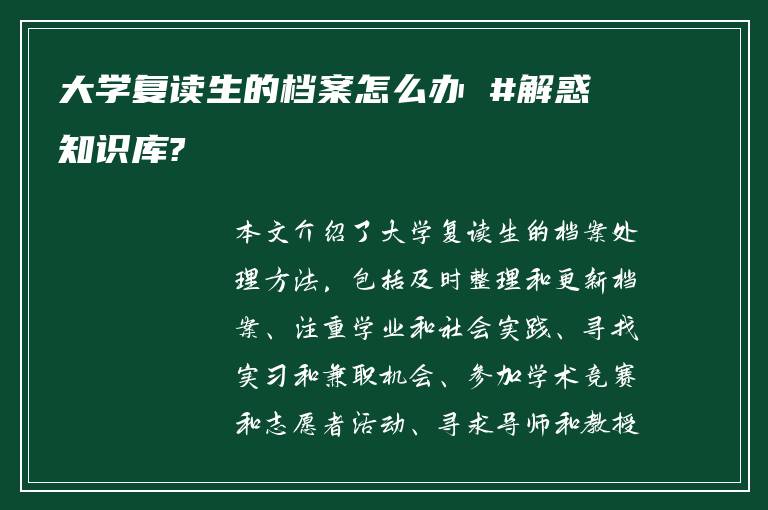 大学复读生的档案怎么办 #解惑知识库?

本文介绍了大学复读生的档案处理方法，包括及时整理和更新档案、注重学业和社会实践、寻找实习和兼职机会、参加学术竞赛和志愿者活动、寻求导师和教授